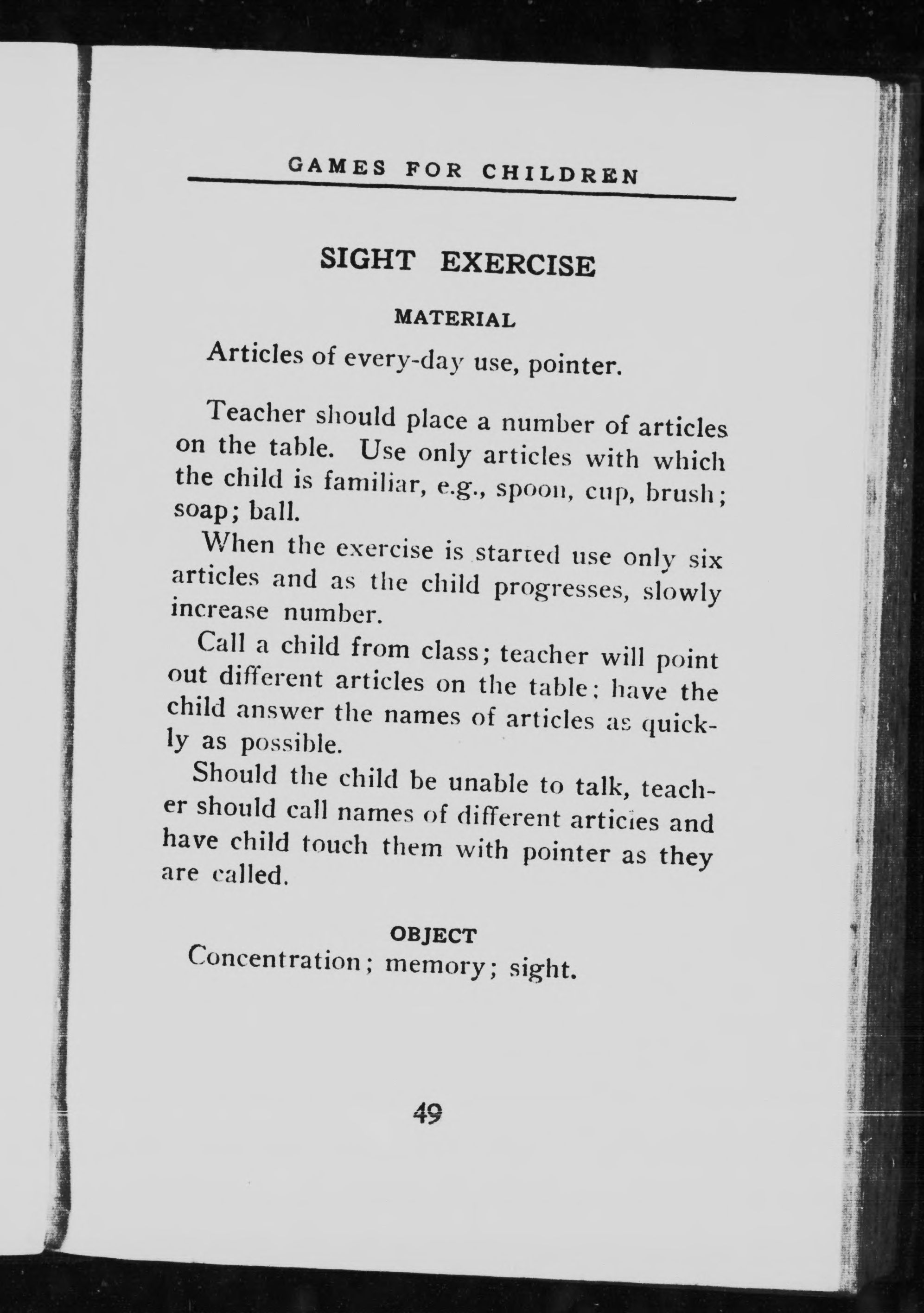 GAMES FOR CHILDREN

SIGHT EXERCISE

MATERIAL

Articles of every-day use, pointer.

Teacher should place a number of articles on the table. Use only articles with which the child is familiar, e.g., spoon, cup, brush; soap; ball.

When the exercise is started use only six articles and as the child progresses, slowly increase number.

Call a child from class; teacher will point out different articles on the table; have the child answer the names of articles as quickly as possible.

Should the child be unable to talk, teacher should call names of different articles and have child touch them with pointer as they are called.

OBJECT

Concentration; memory; sight.

49